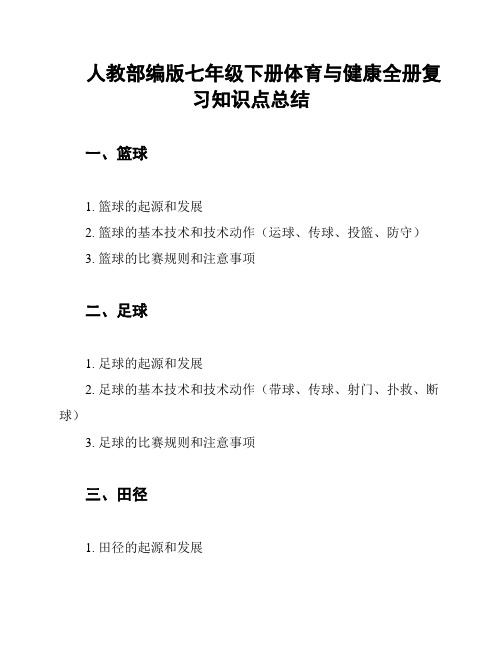 人教部编版七年级下册体育与健康全册复习知识点总结

一、篮球

1. 篮球的起源和发展

2. 篮球的基本技术和技术动作（运球、传球、投篮、防守）

3. 篮球的比赛规则和注意事项

二、足球

1. 足球的起源和发展

2. 足球的基本技术和技术动作（带球、传球、射门、扑救、断球）

3. 足球的比赛规则和注意事项

三、田径

1. 田径的起源和发展